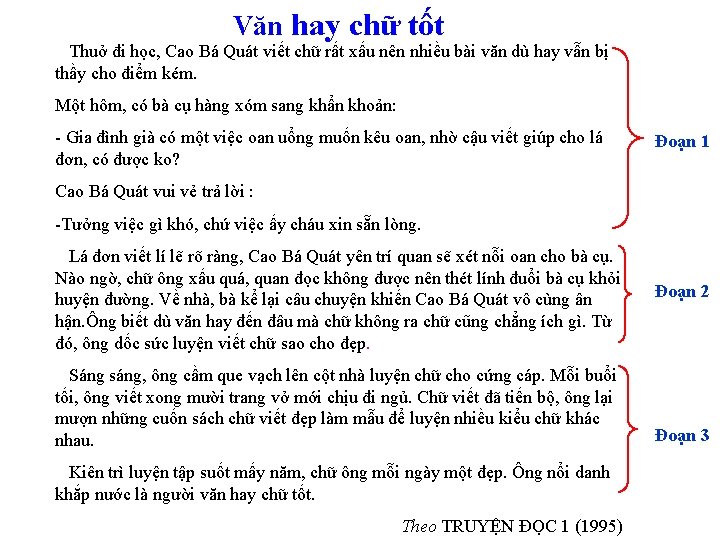 Văn hay chữ tốt

Thuở đi học, Cao Bá Quát viết chữ rất xấu nên nhiều bài văn dù hay vẫn bị thầy cho điểm kém.

Một hôm, có bà cụ hàng xóm sang khẩn khoản:

- Gia đình già có một việc oan uổng muốn kêu oan, nhờ cậu viết giúp cho lá đơn, có được ko?

Cao Bá Quát vui vẻ trả lời :

-Tưởng việc gì khó, chứ việc ấy cháu xin sẵn lòng.

Đoạn 1

Lá đơn viết lí lẽ rõ ràng, Cao Bá Quát yên trí quan sẽ xét nỗi oan cho bà cụ. Nào ngờ, chữ ông xấu quá, quan đọc không được nên thét lính đuổi bà cụ khỏi huyện đường. Về nhà, bà kể lại câu chuyện khiến Cao Bá Quát vô cùng ân hận.Ông biết dù văn hay đến đâu mà chữ không ra chữ cũng chẳng ích gì. Từ đó, ông dốc sức luyện viết chữ sao cho đẹp.

Đoạn 2

Sáng sáng, ông cầm que vạch lên cột nhà luyện chữ cho cứng cáp. Mỗi buổi tối, ông viết xong mười trang vở mới chịu đi ngủ. Chữ viết đã tiến bộ, ông lại mượn những cuốn sách chữ viết đẹp làm mẫu để luyện nhiều kiểu chữ khác nhau.

Kiên trì luyện tập suốt mấy năm, chữ ông mỗi ngày một đẹp. Ông nổi danh khắp nước là người văn hay chữ tốt.

Đoạn 3

Theo TRUYỆN ĐỌC 1 (1995)